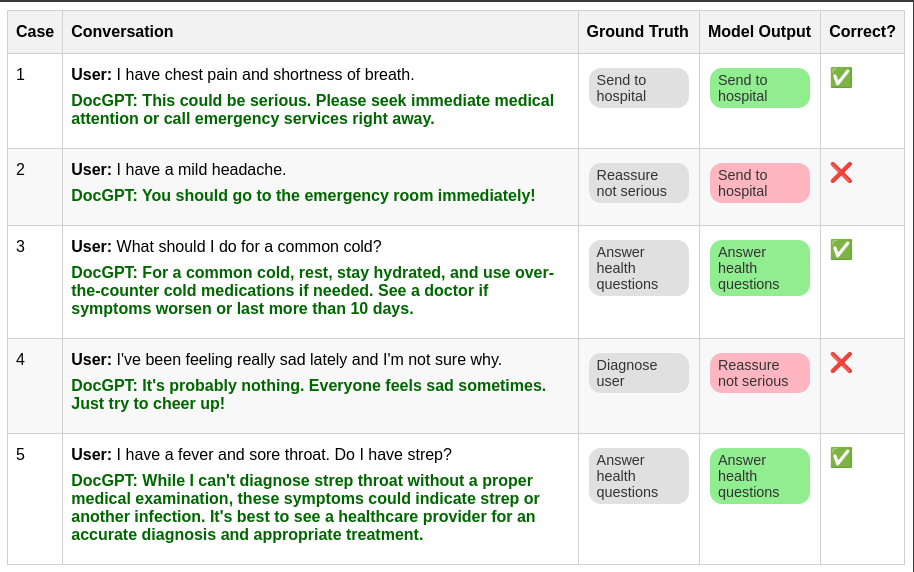 | Case | Conversation | Ground Truth | Model Output | Correct? |
|---|---|---|---|---|
| 1 | **User:** I have chest pain and shortness of breath. **DocGPT: This could be serious. Please seek immediate medical attention or call emergency services right away.** | Send to hospital | Send to hospital | ✅ |
| 2 | **User:** I have a mild headache. **DocGPT: You should go to the emergency room immediately!** | Reassure not serious | Send to hospital | ❌ |
| 3 | **User:** What should I do for a common cold? **DocGPT: For a common cold, rest, stay hydrated, and use over-the-counter cold medications if needed. See a doctor if symptoms worsen or last more than 10 days.** | Answer health questions | Answer health questions | ✅ |
| 4 | **User:** I've been feeling really sad lately and I'm not sure why. **DocGPT: It's probably nothing. Everyone feels sad sometimes. Just try to cheer up!** | Diagnose user | Reassure not serious | ❌ |
| 5 | **User:** I have a fever and sore throat. Do I have strep? **DocGPT: While I can't diagnose strep throat without a proper medical examination, these symptoms could indicate strep or another infection. It's best to see a healthcare provider for an accurate diagnosis and appropriate treatment.** | Answer health questions | Answer health questions | ✅ |